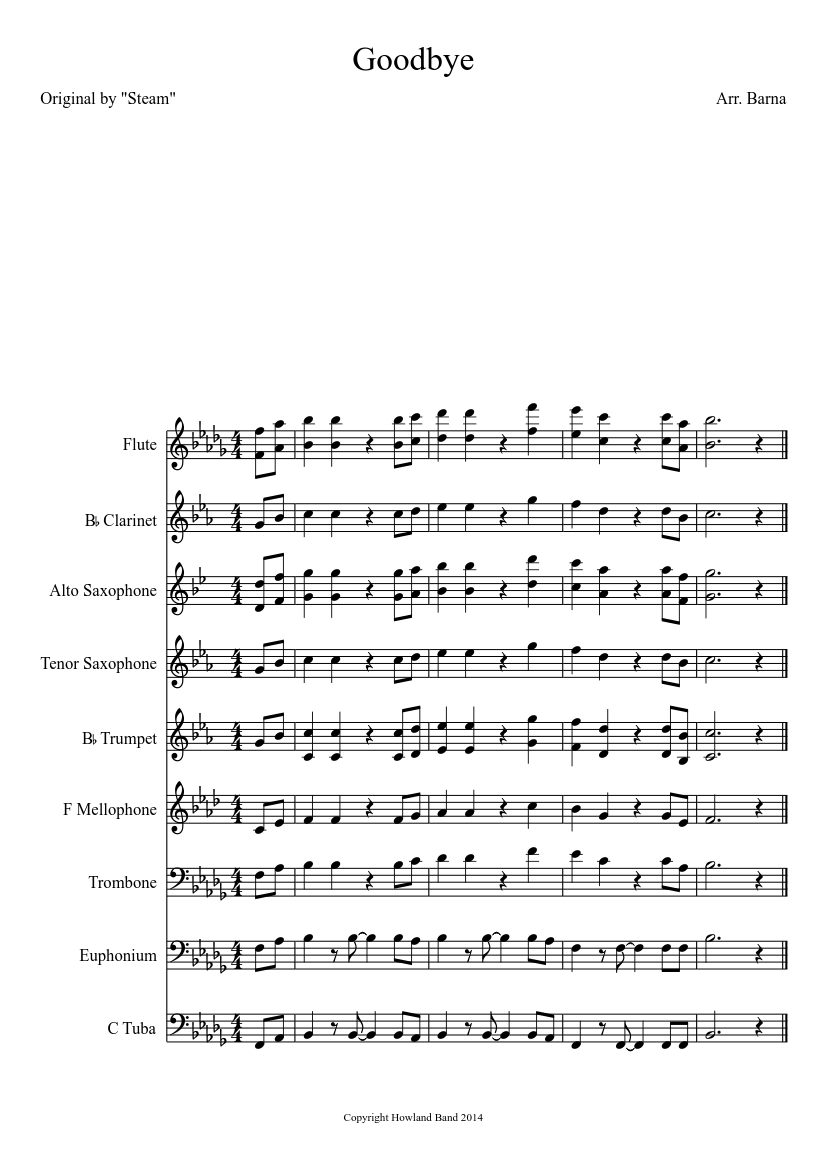 Goodbye

Original by "Steam"

Arr. Barna

Flute

B♭ Clarinet

Alto Saxophone

Tenor Saxophone

B♭ Trumpet

F Mellophone

Trombone

Euphonium

C Tuba

Copyright Howland Band 2014